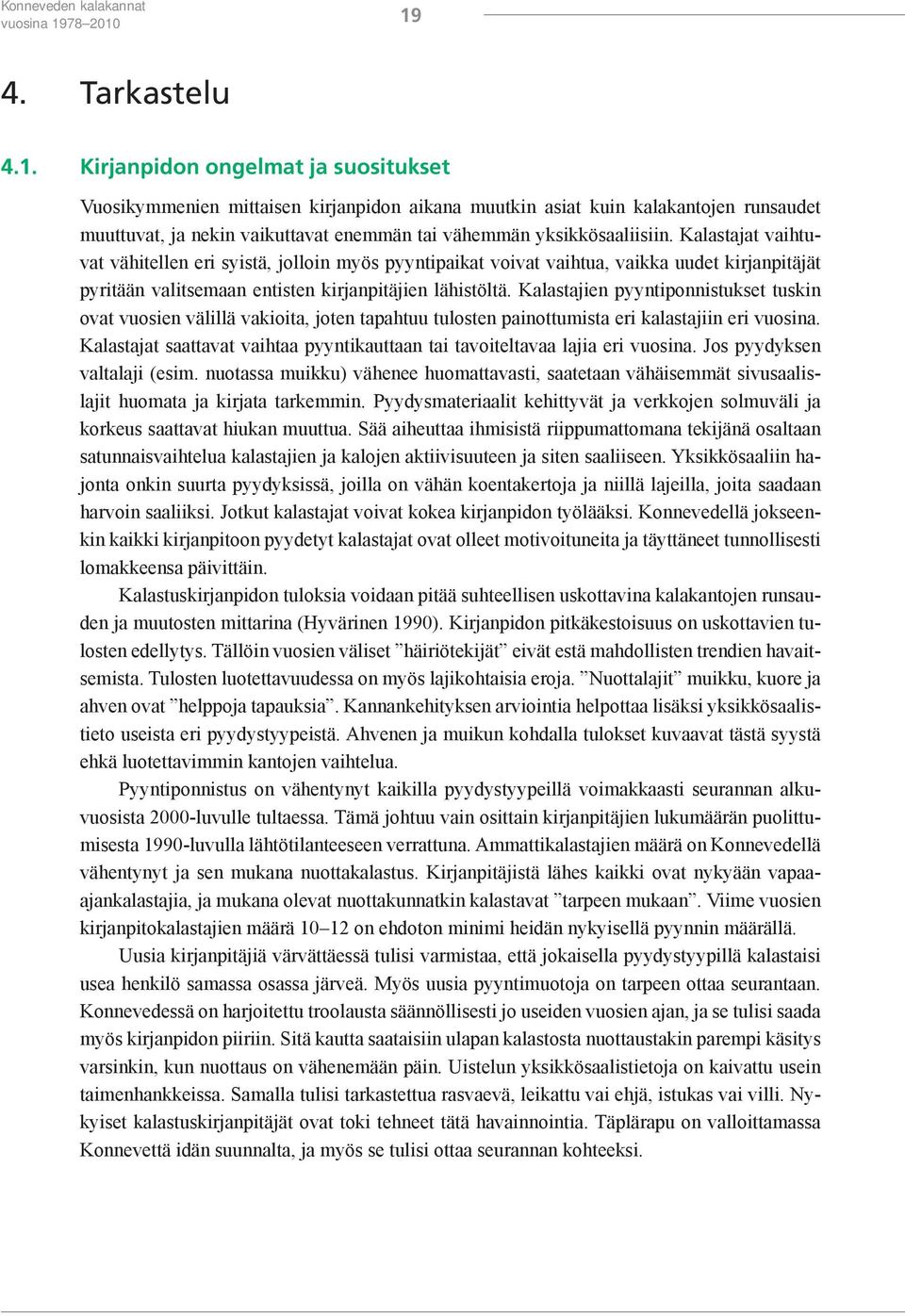 Konneveden kalakannat
vuosina 1978–2010

19

4. Tarkastelu

4.1. Kirjanpidon ongelmat ja suositukset

Vuosikymmenien mittaisen kirjanpidon aikana muutkin asiat kuin kalakantojen runsaudet muuttuvat, ja nekin vaikuttavat enemmän tai vähemmän yksikkösaaliisiin. Kalastajat vaihtuvat vähitellen eri syistä, jolloin myös pyyntipaikat voivat vaihtua, vaikka uudet kirjanpitäjät pyritään valitsemaan entisten kirjanpitäjien lähistöltä. Kalastajien pyyntiponnistukset tuskin ovat vuosien välillä vakioita, joten tapahtuu tulosten painottumista eri kalastajiin eri vuosina. Kalastajat saattavat vaihtaa pyyntikauttaan tai tavoiteltavaa lajia eri vuosina. Jos pyydyksen valtalaji (esim. nuotassa muikku) vähenee huomattavasti, saatetaan vähäisemmät sivusaalislajit huomata ja kirjata tarkemmin. Pyydysmateriaalit kehittyvät ja verkkojen solmuväli ja korkeus saattavat hiukan muuttua. Sää aiheuttaa ihmisistä riippumattomana tekijänä osaltaan satunnaisvaihtelua kalastajien ja kalojen aktiivisuuteen ja siten saaliiseen. Yksikkösaaliin hajonta onkin suurta pyydyksissä, joilla on vähän koentakertoja ja niillä lajeilla, joita saadaan harvoin saaliiksi. Jotkut kalastajat voivat kokea kirjanpidon työlääksi. Konnevedellä jokseenkin kaikki kirjanpitoon pyydetyt kalastajat ovat olleet motivoituneita ja täyttäneet tunnollisesti lomakkeensa päivittäin.

Kalastuskirjanpidon tuloksia voidaan pitää suhteellisen uskottavina kalakantojen runsauden ja muutosten mittarina (Hyvärinen 1990). Kirjanpidon pitkäkestoisuus on uskottavien tulosten edellytys. Tällöin vuosien väliset ”häiriötekijät” eivät estä mahdollisten trendien havaitsemista. Tulosten luotettavuudessa on myös lajikohtaisia eroja. ”Nuottalajit” muikku, kuore ja ahven ovat ”helppoja tapauksia”. Kannankehityksen arviointia helpottaa lisäksi yksikkösaalistieto useista eri pyydystyypeistä. Ahvenen ja muikun kohdalla tulokset kuvaavat tästä syystä ehkä luotettavimmin kantojen vaihtelua.

Pyyntiponnistus on vähentynyt kaikilla pyydystyypeillä voimakkaasti seurannan alkuvuosista 2000-luvulle tultaessa. Tämä johtuu vain osittain kirjanpitäjien lukumäärän puolittumisesta 1990-luvulla lähtötilanteeseen verrattuna. Ammattikalastajien määrä on Konnevedellä vähentynyt ja sen mukana nuottakalastus. Kirjanpitäjistä lähes kaikki ovat nykyään vapaa-ajankalastajia, ja mukana olevat nuottakunnatkin kalastavat ”tarpeen mukaan”. Viime vuosien kirjanpitokalastajien määrä 10–12 on ehdoton minimi heidän nykyisellä pyynnin määrällä.

Uusia kirjanpitäjiä värvättäessä tulisi varmistaa, että jokaisella pyydystyypillä kalastaisi usea henkilö samassa osassa järveä. Myös uusia pyyntimuotoja on tarpeen ottaa seurantaan. Konnevedessä on harjoitettu troolausta säännöllisesti jo useiden vuosien ajan, ja se tulisi saada myös kirjanpidon piiriin. Sitä kautta saataisiin ulapan kalastosta nuottaustakin parempi käsitys varsinkin, kun nuottaus on vähenemään päin. Uistelun yksikkösaalistietoja on kaivattu usein taimenhankkeissa. Samalla tulisi tarkastettua rasvaevä, leikattu vai ehjä, istukas vai villi. Nykyiset kalastuskirjanpitäjät ovat toki tehneet tätä havainnointia. Täplärapu on valloittamassa Konnevettä idän suunnalta, ja myös se tulisi ottaa seurannan kohteeksi.